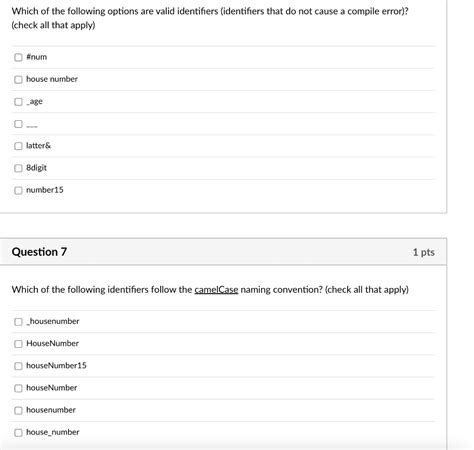 Which of the following options are valid identifiers (identifiers that do not cause a compile error)? (check all that apply)

#num

house number

_age

___

latter&

8digit

number15

Question 7

1 pts

Which of the following identifiers follow the camelCase naming convention? (check all that apply)

_housenumber

HouseNumber

houseNumber15

houseNumber

housenumber

house_number